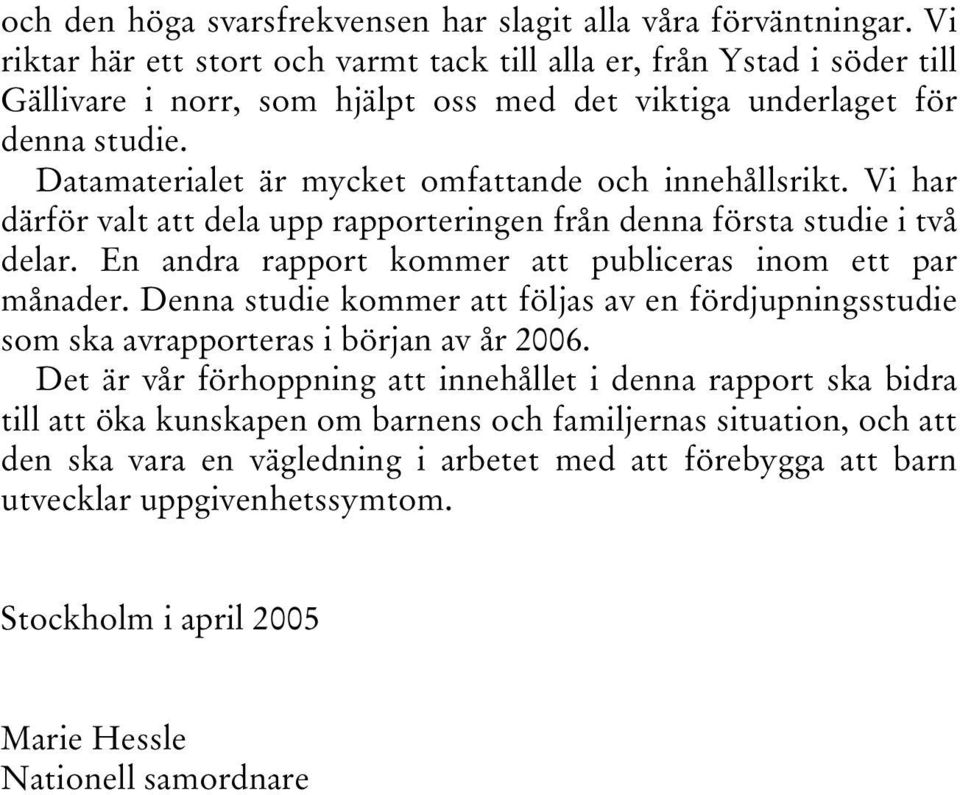 och den höga svarsfrekvensen har slagit alla våra förväntningar. Vi riktar här ett stort och varmt tack till alla er, från Ystad i söder till Gällivare i norr, som hjälpt oss med det viktiga underlaget för denna studie.

Datamaterialet är mycket omfattande och innehållsrikt. Vi har därför valt att dela upp rapporteringen från denna första studie i två delar. En andra rapport kommer att publiceras inom ett par månader. Denna studie kommer att följas av en fördjupningsstudie som ska avrapporteras i början av år 2006.

Det är vår förhoppning att innehållet i denna rapport ska bidra till att öka kunskapen om barnens och familjernas situation, och att den ska vara en vägledning i arbetet med att förebygga att barn utvecklar uppgivenhetssymtom.

Stockholm i april 2005

Marie Hessle
Nationell samordnare